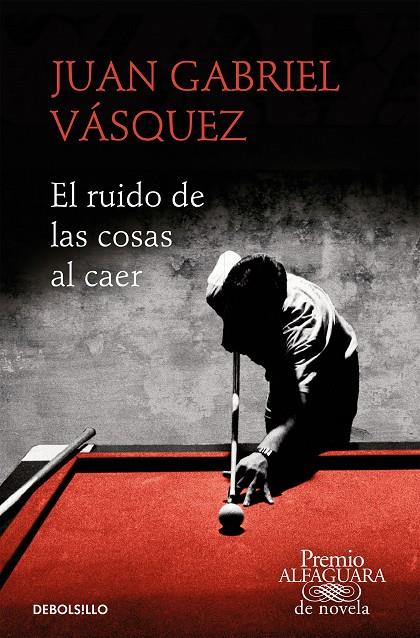 JUAN GABRIEL VÁSQUEZ

El ruido de las cosas al caer

Premio ALFAGUARA de novela

DEBOLSILLO